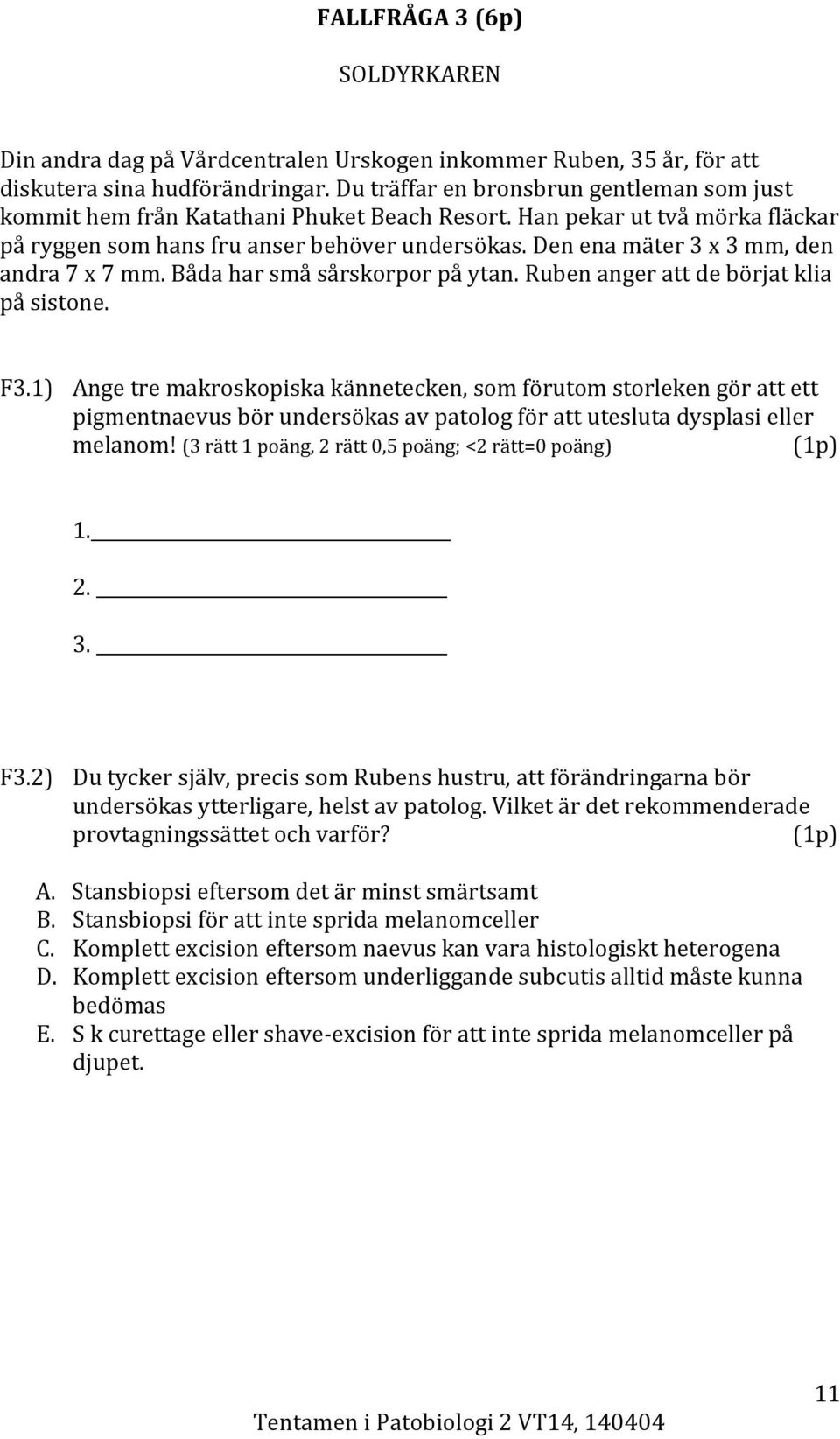 FALLFRÅGA 3 (6p)

SOLDYRKAREN

Din andra dag på Vårdcentralen Urskogen inkommer Ruben, 35 år, för att diskutera sina hudförändringar. Du träffar en bronsbrun gentleman som just kommit hem från Katathani Phuket Beach Resort. Han pekar ut två mörka fläckar på ryggen som hans fru anser behöver undersökas. Den ena mäter 3 x 3 mm, den andra 7 x 7 mm. Båda har små sårskorpor på ytan. Ruben anger att de börjat klia på sistone.

F3.1) Ange tre makroskopiska kännetecken, som förutom storleken gör att ett pigmentnaevus bör undersökas av patolog för att utesluta dysplasi eller melanom! (3 rätt 1 poäng, 2 rätt 0,5 poäng; <2 rätt=0 poäng) (1p)

1.

2.

3.

F3.2) Du tycker själv, precis som Rubens hustru, att förändringarna bör undersökas ytterligare, helst av patolog. Vilket är det rekommenderade provtagningssättet och varför? (1p)

A. Stansbiopsi eftersom det är minst smärtsamt
B. Stansbiopsi för att inte sprida melanomceller
C. Komplett excision eftersom naevus kan vara histologiskt heterogena
D. Komplett excision eftersom underliggande subcutis alltid måste kunna bedömas
E. S k curettage eller shave-excision för att inte sprida melanomceller på djupet.

11

Tentamen i Patobiologi 2 VT14, 140404